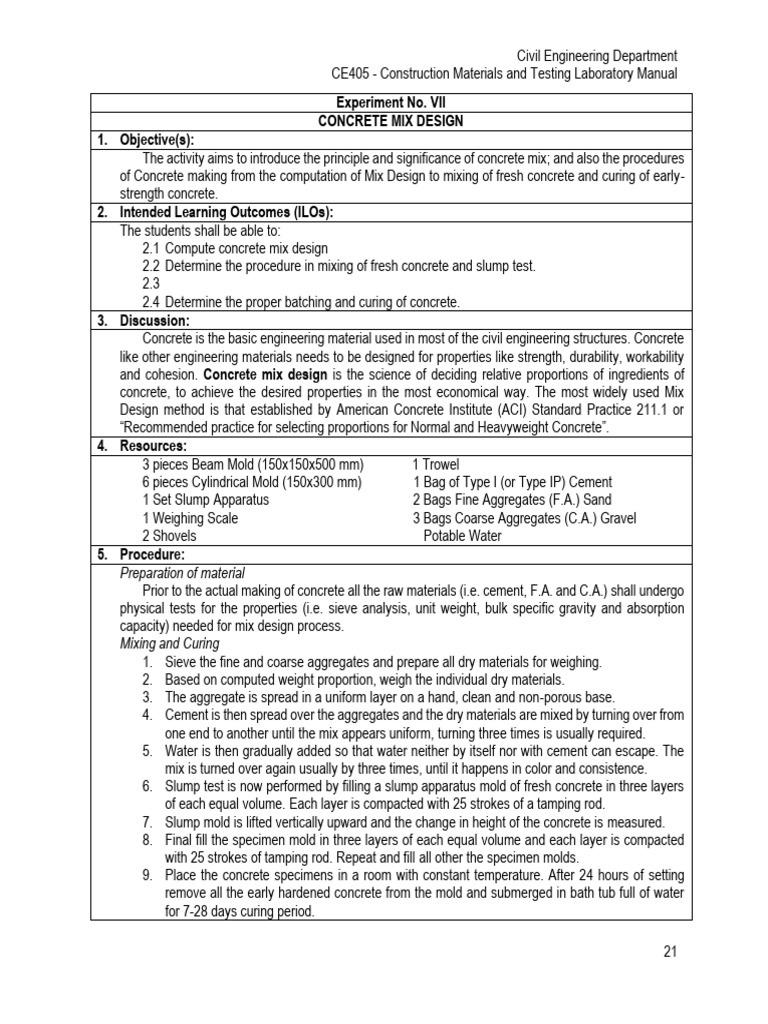 Civil Engineering Department
CE405 - Construction Materials and Testing Laboratory Manual

Experiment No. VII
CONCRETE MIX DESIGN

1. Objective(s):
The activity aims to introduce the principle and significance of concrete mix; and also the procedures of Concrete making from the computation of Mix Design to mixing of fresh concrete and curing of early-strength concrete.

2. Intended Learning Outcomes (ILOs):
The students shall be able to:
2.1 Compute concrete mix design
2.2 Determine the procedure in mixing of fresh concrete and slump test.
2.3
2.4 Determine the proper batching and curing of concrete.

3. Discussion:
Concrete is the basic engineering material used in most of the civil engineering structures. Concrete like other engineering materials needs to be designed for properties like strength, durability, workability and cohesion. Concrete mix design is the science of deciding relative proportions of ingredients of concrete, to achieve the desired properties in the most economical way. The most widely used Mix Design method is that established by American Concrete Institute (ACI) Standard Practice 211.1 or "Recommended practice for selecting proportions for Normal and Heavyweight Concrete".

4. Resources:
3 pieces Beam Mold (150x150x500 mm)
6 pieces Cylindrical Mold (150x300 mm)
1 Set Slump Apparatus
1 Weighing Scale
2 Shovels

1 Trowel
1 Bag of Type I (or Type IP) Cement
2 Bags Fine Aggregates (F.A.) Sand
3 Bags Coarse Aggregates (C.A.) Gravel
Potable Water

5. Procedure:
Preparation of material
Prior to the actual making of concrete all the raw materials (i.e. cement, F.A. and C.A.) shall undergo physical tests for the properties (i.e. sieve analysis, unit weight, bulk specific gravity and absorption capacity) needed for mix design process.
Mixing and Curing
1. Sieve the fine and coarse aggregates and prepare all dry materials for weighing.
2. Based on computed weight proportion, weigh the individual dry materials.
3. The aggregate is spread in a uniform layer on a hand, clean and non-porous base.
4. Cement is then spread over the aggregates and the dry materials are mixed by turning over from one end to another until the mix appears uniform, turning three times is usually required.
5. Water is then gradually added so that water neither by itself nor with cement can escape. The mix is turned over again usually by three times, until it happens in color and consistence.
6. Slump test is now performed by filling a slump apparatus mold of fresh concrete in three layers of each equal volume. Each layer is compacted with 25 strokes of a tamping rod.
7. Slump mold is lifted vertically upward and the change in height of the concrete is measured.
8. Final fill the specimen mold in three layers of each equal volume and each layer is compacted with 25 strokes of tamping rod. Repeat and fill all other the specimen molds.
9. Place the concrete specimens in a room with constant temperature. After 24 hours of setting remove all the early hardened concrete from the mold and submerged in bath tub full of water for 7-28 days curing period.

21